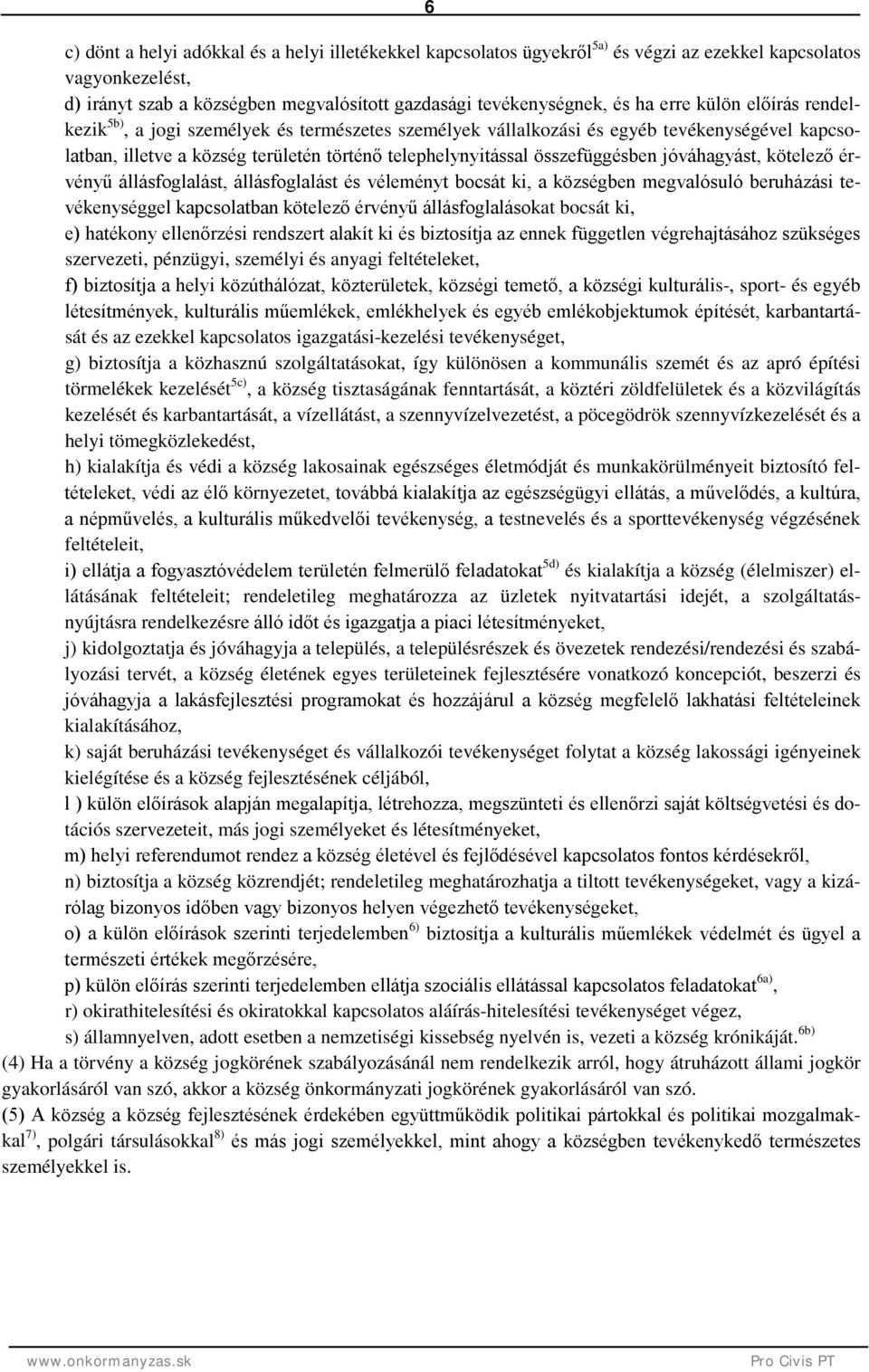 6

c) dönt a helyi adókkal és a helyi illetékekkel kapcsolatos ügyekről$^{5a)}$ és végzi az ezekkel kapcsolatos vagyonkezelést,

d) irányt szab a községben megvalósított gazdasági tevékenységnek, és ha erre külön előírás rendelkezik$^{5b)}$, a jogi személyek és természetes személyek vállalkozási és egyéb tevékenységével kapcsolatban, illetve a község területén történő telephelynyitással összefüggésben jóváhagyást, kötelező érvényű állásfoglalást, állásfoglalást és véleményt bocsát ki, a községben megvalósuló beruházási tevékenységgel kapcsolatban kötelező érvényű állásfoglalásokat bocsát ki,

e) hatékony ellenőrzési rendszert alakít ki és biztosítja az ennek független végrehajtásához szükséges szervezeti, pénzügyi, személyi és anyagi feltételeket,

f) biztosítja a helyi közúthálózat, közterületek, községi temető, a községi kulturális-, sport- és egyéb létesítmények, kulturális műemlékek, emlékhelyek és egyéb emlékobjektumok építését, karbantartását és az ezekkel kapcsolatos igazgatási-kezelési tevékenységet,

g) biztosítja a közhasznú szolgáltatásokat, így különösen a kommunális szemét és az apró építési törmelékek kezelését$^{5c)}$, a község tisztaságának fenntartását, a köztéri zöldfelületek és a közvilágítás kezelését és karbantartását, a vízellátást, a szennyvízelvezetést, a pöcegödrök szennyvízkezelését és a helyi tömegközlekedést,

h) kialakítja és védi a község lakosainak egészséges életmódját és munkakörülményeit biztosító feltételeket, védi az élő környezetet, továbbá kialakítja az egészségügyi ellátás, a művelődés, a kultúra, a népművelés, a kulturális műkedvelői tevékenység, a testnevelés és a sporttevékenység végzésének feltételeit,

i) ellátja a fogyasztóvédelem területén felmerülő feladatokat$^{5d)}$ és kialakítja a község (élelmiszer) ellátásának feltételeit; rendeletileg meghatározza az üzletek nyitvatartási idejét, a szolgáltatásnyújtásra rendelkezésre álló időt és igazgatja a piaci létesítményeket,

j) kidolgoztatja és jóváhagyja a település, a településrészek és övezetek rendezési/rendezési és szabályozási tervét, a község életének egyes területeinek fejlesztésére vonatkozó koncepciót, beszerzi és jóváhagyja a lakásfejlesztési programokat és hozzájárul a község megfelelő lakhatási feltételeinek kialakításához,

k) saját beruházási tevékenységet és vállalkozói tevékenységet folytat a község lakossági igényeinek kielégítése és a község fejlesztésének céljából,

l ) külön előírások alapján megalapítja, létrehozza, megszünteti és ellenőrzi saját költségvetési és dotációs szervezeteit, más jogi személyeket és létesítményeket,

m) helyi referendumot rendez a község életével és fejlődésével kapcsolatos fontos kérdésekről,

n) biztosítja a község közrendjét; rendeletileg meghatározhatja a tiltott tevékenységeket, vagy a kizárólag bizonyos időben vagy bizonyos helyen végezhető tevékenységeket,

o) a külön előírások szerinti terjedelemben$^{6)}$ biztosítja a kulturális műemlékek védelmét és ügyel a természeti értékek megőrzésére,

p) külön előírás szerinti terjedelemben ellátja szociális ellátással kapcsolatos feladatokat$^{6a)}$,

r) okirathitelesítési és okiratokkal kapcsolatos aláírás-hitelesítési tevékenységet végez,

s) államnyelven, adott esetben a nemzetiségi kissebség nyelvén is, vezeti a község krónikáját.$^{6b)}$

(4) Ha a törvény a község jogkörének szabályozásánál nem rendelkezik arról, hogy átruházott állami jogkör gyakorlásáról van szó, akkor a község önkormányzati jogkörének gyakorlásáról van szó.

(5) A község a község fejlesztésének érdekében együttműködik politikai pártokkal és politikai mozgalmakkal$^{7)}$, polgári társulásokkal$^{8)}$ és más jogi személyekkel, mint ahogy a községben tevékenykedő természetes személyekkel is.

www.onkormanyzas.sk Pro Civis PT